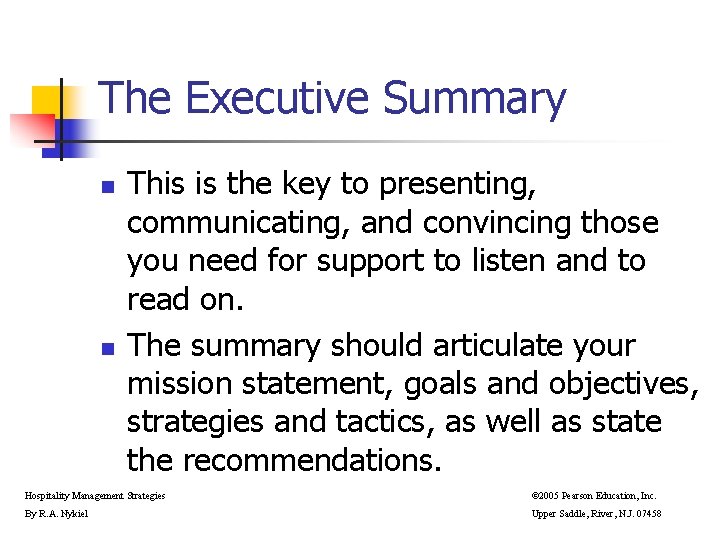 The Executive Summary

- This is the key to presenting, communicating, and convincing those you need for support to listen and to read on.
- The summary should articulate your mission statement, goals and objectives, strategies and tactics, as well as state the recommendations.

Hospitality Management Strategies
By R.A. Nykiel

©2005 Pearson Education, Inc.
Upper Saddle, River, N.J. 07458